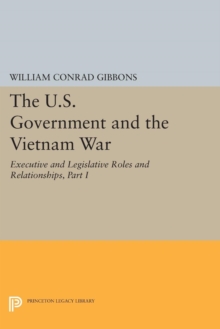 WILLIAM CONRAD GIBBONS

The U.S. Government and the Vietnam War

Executive and Legislative Roles and Relationships, Part I

PRINCETON LEGACY LIBRARY